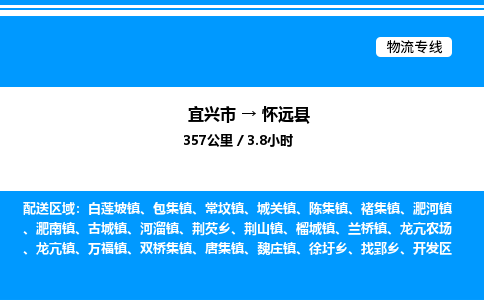 物流专线

宜兴市 → 怀远县

357公里 / 3.8小时

配送区域：白莲坡镇、包集镇、常坟镇、城关镇、陈集镇、褚集镇、淝河镇、淝南镇、古城镇、河溜镇、荆芡乡、荆山镇、榴城镇、兰桥镇、龙亢农场、龙亢镇、万福镇、双桥集镇、唐集镇、魏庄镇、徐圩乡、找郢乡、开发区